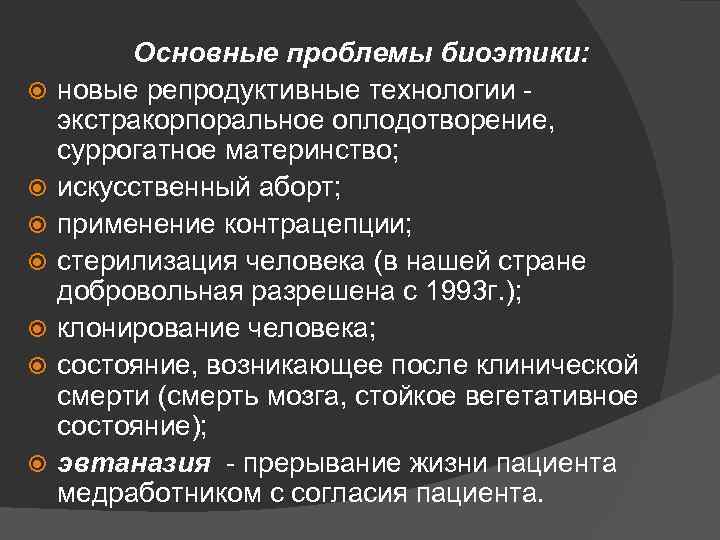 Основные проблемы биоэтики:

новые репродуктивные технологии - экстракорпоральное оплодотворение, суррогатное материнство;

искусственный аборт;

применение контрацепции;

стерилизация человека (в нашей стране добровольная разрешена с 1993г.);

клонирование человека;

состояние, возникающее после клинической смерти (смерть мозга, стойкое вегетативное состояние);

эвтаназия - прерывание жизни пациента медработником с согласия пациента.